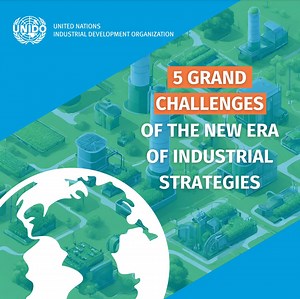 UNIDO

UNITED NATIONS
INDUSTRIAL DEVELOPMENT ORGANIZATION

5 GRAND CHALLENGES OF THE NEW ERA OF INDUSTRIAL STRATEGIES